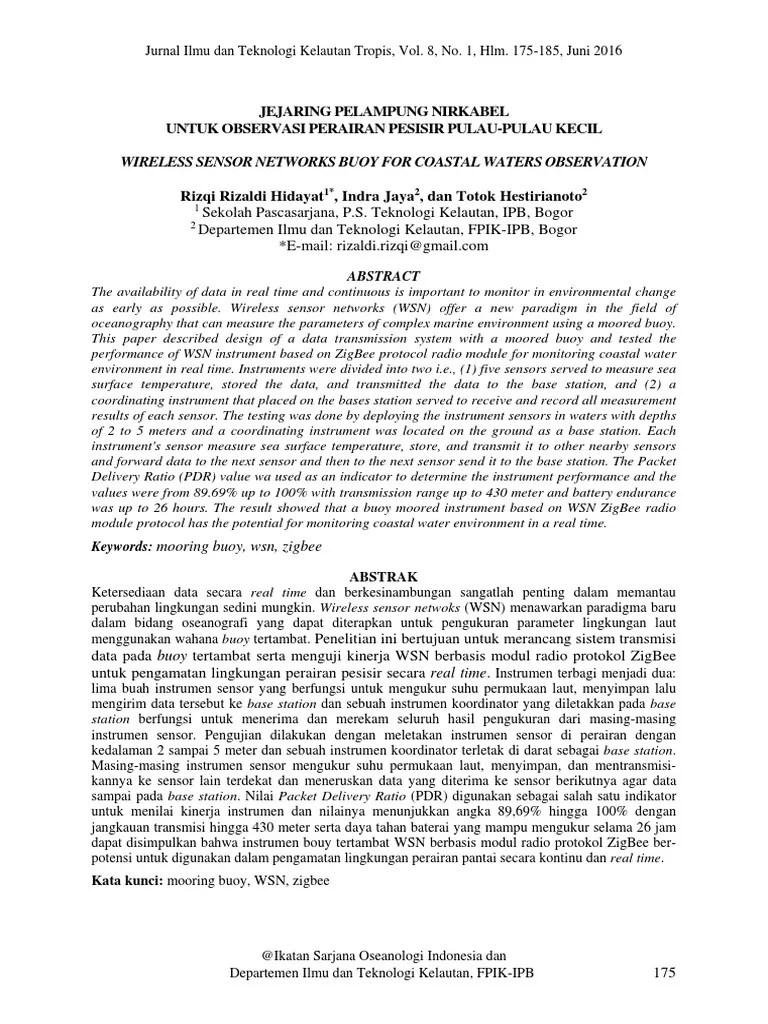 Jurnal Ilmu dan Teknologi Kelautan Tropis, Vol. 8, No. 1, Hlm. 175-185, Juni 2016

JEJARING PELAMPUNG NIRKABEL
UNTUK OBSERVASI PERAIRAN PESISIR PULAU-PULAU KECIL

WIRELESS SENSOR NETWORKS BUOY FOR COASTAL WATERS OBSERVATION

Rizqi Rizaldi Hidayat$^{1*}$, Indra Jaya$^{2}$, dan Totok Hestirianoto$^{2}$
$^{1}$ Sekolah Pascasarjana, P.S. Teknologi Kelautan, IPB, Bogor
$^{2}$ Departemen Ilmu dan Teknologi Kelautan, FPIK-IPB, Bogor
*E-mail: rizaldi.rizqi@gmail.com

ABSTRACT
The availability of data in real time and continuous is important to monitor in environmental change as early as possible. Wireless sensor networks (WSN) offer a new paradigm in the field of oceanography that can measure the parameters of complex marine environment using a moored buoy. This paper described design of a data transmission system with a moored buoy and tested the performance of WSN instrument based on ZigBee protocol radio module for monitoring coastal water environment in real time. Instruments were divided into two i.e., (1) five sensors served to measure sea surface temperature, stored the data, and transmitted the data to the base station, and (2) a coordinating instrument that placed on the bases station served to receive and record all measurement results of each sensor. The testing was done by deploying the instrument sensors in waters with depths of 2 to 5 meters and a coordinating instrument was located on the ground as a base station. Each instrument's sensor measure sea surface temperature, store, and transmit it to other nearby sensors and forward data to the next sensor and then to the next sensor send it to the base station. The Packet Delivery Ratio (PDR) value wa used as an indicator to determine the instrument performance and the values were from 89.69% up to 100% with transmission range up to 430 meter and battery endurance was up to 26 hours. The result showed that a buoy moored instrument based on WSN ZigBee radio module protocol has the potential for monitoring coastal water environment in a real time.

Keywords: mooring buoy, wsn, zigbee

ABSTRAK
Ketersediaan data secara real time dan berkesinambungan sangatlah penting dalam memantau perubahan lingkungan sedini mungkin. Wireless sensor netwoks (WSN) menawarkan paradigma baru dalam bidang oseanografi yang dapat diterapkan untuk pengukuran parameter lingkungan laut menggunakan wahana buoy tertambat. Penelitian ini bertujuan untuk merancang sistem transmisi data pada buoy tertambat serta menguji kinerja WSN berbasis modul radio protokol ZigBee untuk pengamatan lingkungan perairan pesisir secara real time. Instrumen terbagi menjadi dua: lima buah instrumen sensor yang berfungsi untuk mengukur suhu permukaan laut, menyimpan lalu mengirim data tersebut ke base station dan sebuah instrumen koordinator yang diletakkan pada base station berfungsi untuk menerima dan merekam seluruh hasil pengukuran dari masing-masing instrumen sensor. Pengujian dilakukan dengan meletakan instrumen sensor di perairan dengan kedalaman 2 sampai 5 meter dan sebuah instrumen koordinator terletak di darat sebagai base station. Masing-masing instrumen sensor mengukur suhu permukaan laut, menyimpan, dan mentransmisikannya ke sensor lain terdekat dan meneruskan data yang diterima ke sensor berikutnya agar data sampai pada base station. Nilai Packet Delivery Ratio (PDR) digunakan sebagai salah satu indikator untuk menilai kinerja instrumen dan nilainya menunjukkan angka 89,69% hingga 100% dengan jangkauan transmisi hingga 430 meter serta daya tahan baterai yang mampu mengukur selama 26 jam dapat disimpulkan bahwa instrumen bouy tertambat WSN berbasis modul radio protokol ZigBee berpotensi untuk digunakan dalam pengamatan lingkungan perairan pantai secara kontinu dan real time.

Kata kunci: mooring buoy, WSN, zigbee

@Ikatan Sarjana Oseanologi Indonesia dan
Departemen Ilmu dan Teknologi Kelautan, FPIK-IPB

175